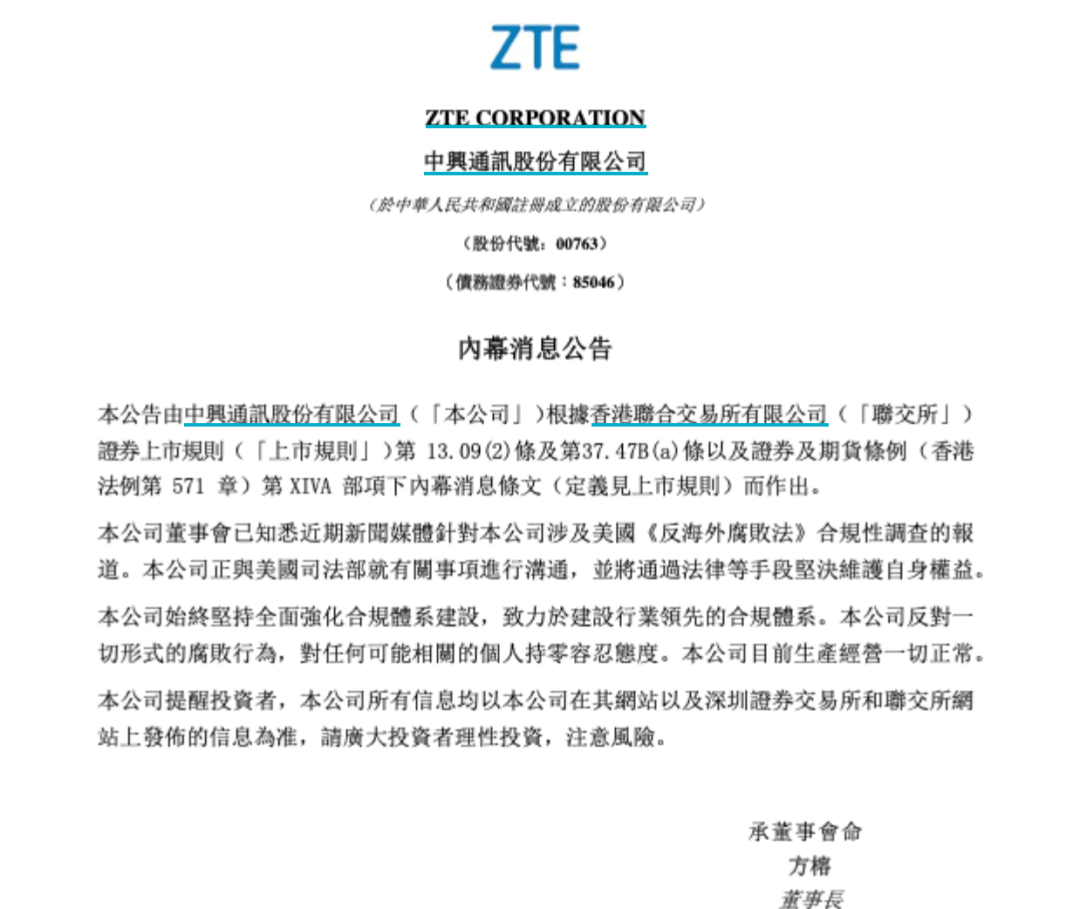 ZTE

ZTE CORPORATION
中興通訊股份有限公司
（於中華人民共和國註冊成立的股份有限公司）
（股份代號：00763）
（債務證券代號：85046）

內幕消息公告

本公告由中興通訊股份有限公司（「本公司」）根據香港聯合交易所有限公司（「聯交所」）證券上市規則（「上市規則」）第 13.09(2)條及第37.47B(a)條以及證券及期貨條例（香港法例第 571 章）第 XIVA 部項下內幕消息條文（定義見上市規則）而作出。

本公司董事會已知悉近期新聞媒體針對本公司涉及美國《反海外腐敗法》合規性調查的報道。本公司正與美國司法部就有關事項進行溝通，並將通過法律等手段堅決維護自身權益。

本公司始終堅持全面強化合規體系建設，致力於建設行業領先的合規體系。本公司反對一切形式的腐敗行為，對任何可能相關的個人持零容忍態度。本公司目前生產經營一切正常。

本公司提醒投資者，本公司所有信息均以本公司在其網站以及深圳證券交易所和聯交所網站上發佈的信息為准，請廣大投資者理性投資，注意風險。

承董事會命
方榕
董事長